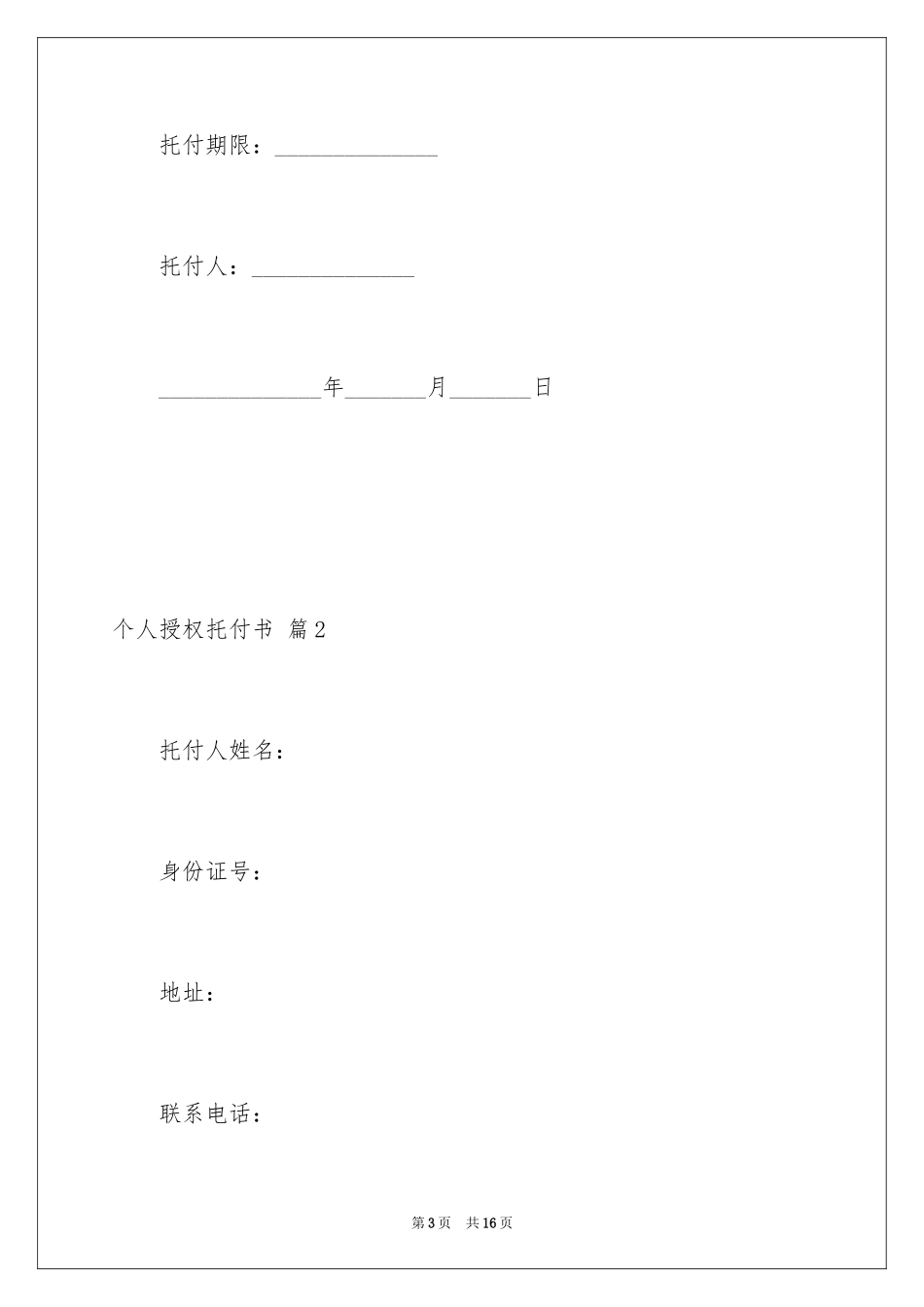 托付期限：______________

托付人：______________

______________年_______月_______日

个人授权托付书 篇2

托付人姓名：

身份证号：

地址：

联系电话：

第3页 共16页